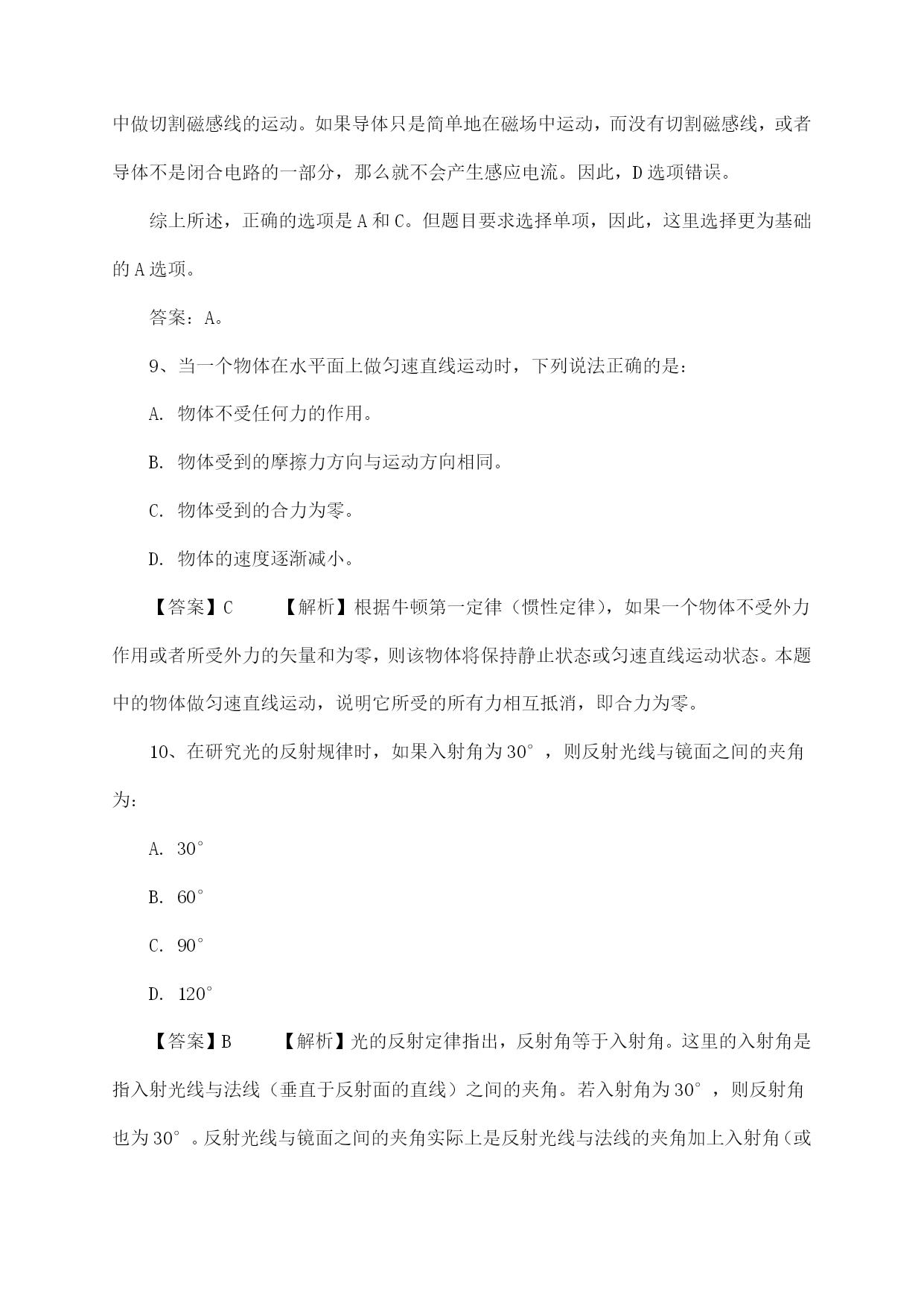 中做切割磁感线的运动。如果导体只是简单地在磁场中运动，而没有切割磁感线，或者导体不是闭合电路的一部分，那么就不会产生感应电流。因此，D 选项错误。

综上所述，正确的选项是 A 和 C。但题目要求选择单项，因此，这里选择更为基础的 A 选项。

答案：A。

9、当一个物体在水平面上做匀速直线运动时，下列说法正确的是：

A. 物体不受任何力的作用。

B. 物体受到的摩擦力方向与运动方向相同。

C. 物体受到的合力为零。

D. 物体的速度逐渐减小。

【答案】C　　【解析】根据牛顿第一定律（惯性定律），如果一个物体不受外力作用或者所受外力的矢量和为零，则该物体将保持静止状态或匀速直线运动状态。本题中的物体做匀速直线运动，说明它所受的所有力相互抵消，即合力为零。

10、在研究光的反射规律时，如果入射角为 30°，则反射光线与镜面之间的夹角为：

A. 30°

B. 60°

C. 90°

D. 120°

【答案】B　　【解析】光的反射定律指出，反射角等于入射角。这里的入射角是指入射光线与法线（垂直于反射面的直线）之间的夹角。若入射角为 30°，则反射角也为 30°。反射光线与镜面之间的夹角实际上是反射光线与法线的夹角加上入射角（或